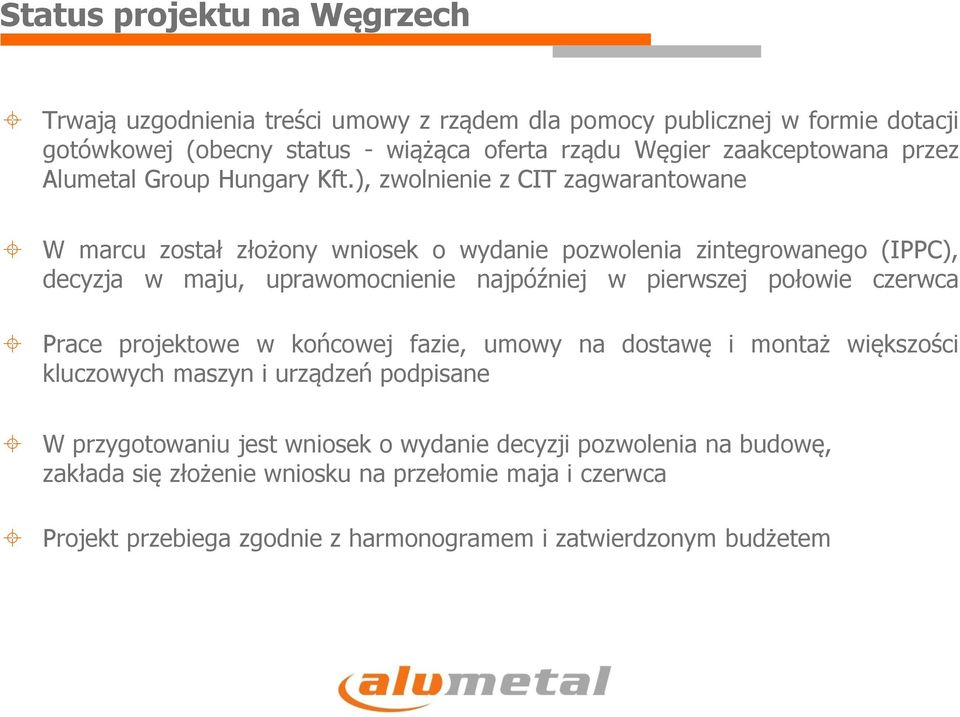 Status projektu na Węgrzech

Trwają uzgodnienia treści umowy z rządem dla pomocy publicznej w formie dotacji gotówkowej (obecny status - wiążąca oferta rządu Węgier zaakceptowana przez Alumetal Group Hungary Kft.), zwolnienie z CIT zagwarantowane

W marcu został złożony wniosek o wydanie pozwolenia zintegrowanego (IPPC), decyzja w maju, uprawomocnienie najpóźniej w pierwszej połowie czerwca

Prace projektowe w końcowej fazie, umowy na dostawę i montaż większości kluczowych maszyn i urządzeń podpisane

W przygotowaniu jest wniosek o wydanie decyzji pozwolenia na budowę, zakłada się złożenie wniosku na przełomie maja i czerwca

Projekt przebiega zgodnie z harmonogramem i zatwierdzonym budżetem

alumetal